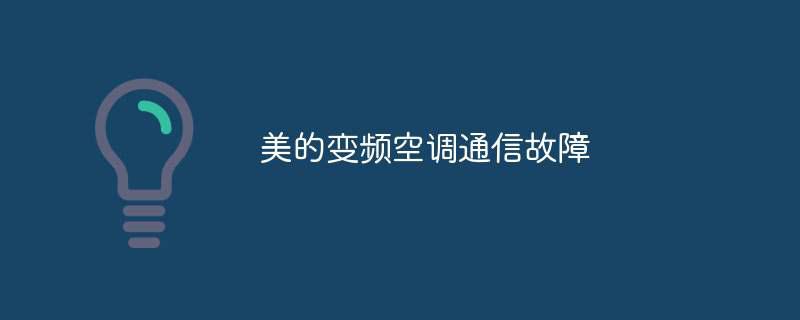 美的变频空调通信故障